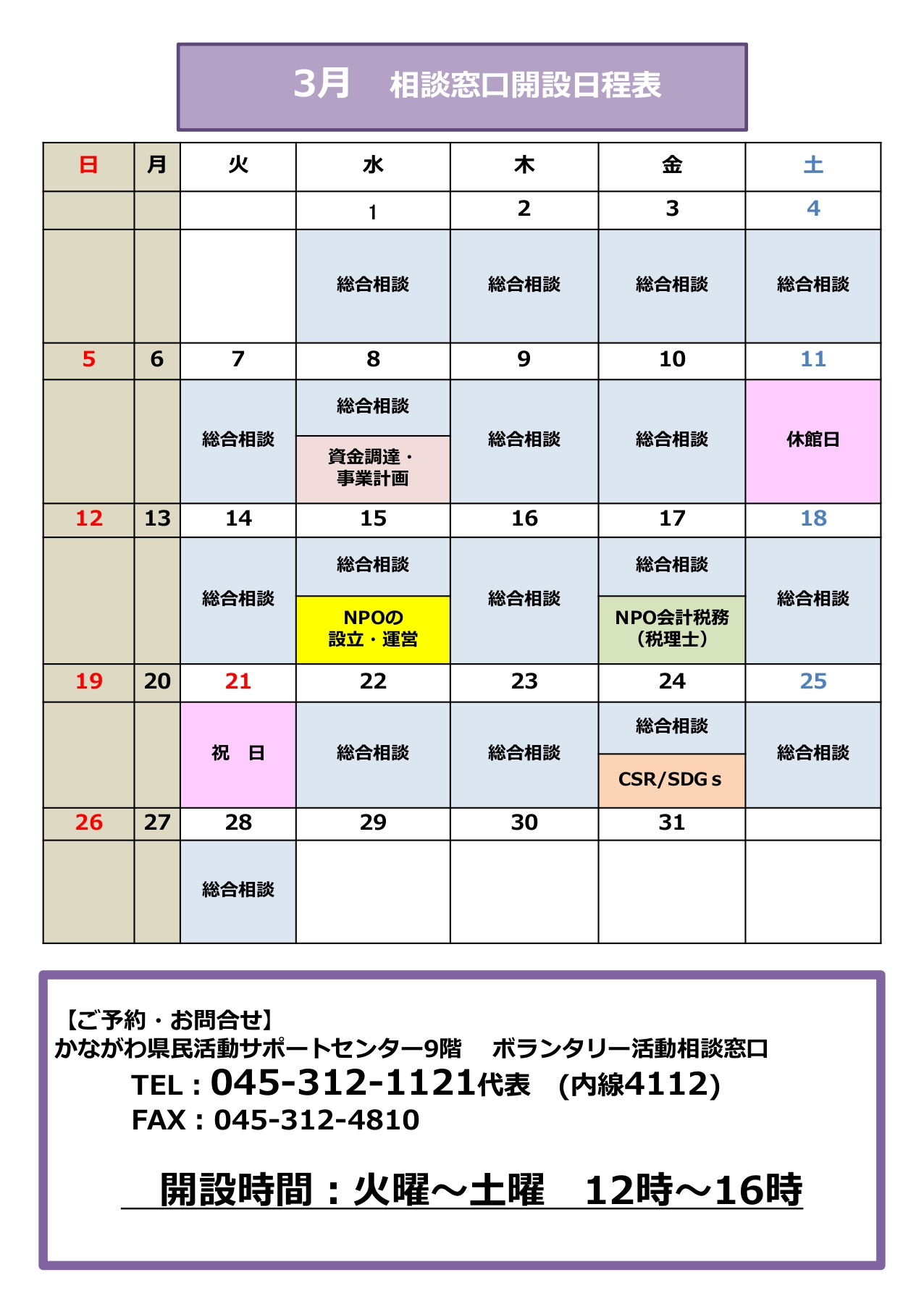 3月　相談窓口開設日程表

| 日 | 月 | 火 | 水 | 木 | 金 | 土 |
|---|---|---|---|---|---|---|
| | | | 1 | 2 | 3 | 4 |
| | | | 総合相談 | 総合相談 | 総合相談 | 総合相談 |
| 5 | 6 | 7 | 8 | 9 | 10 | 11 |
| | | 総合相談 | 総合相談 資金調達・事業計画 | 総合相談 | 総合相談 | 休館日 |
| 12 | 13 | 14 | 15 | 16 | 17 | 18 |
| | | 総合相談 | 総合相談 NPOの設立・運営 | 総合相談 | 総合相談 NPO会計税務（税理士） | 総合相談 |
| 19 | 20 | 21 | 22 | 23 | 24 | 25 |
| | | 祝　日 | 総合相談 | 総合相談 | 総合相談 CSR/SDGｓ | 総合相談 |
| 26 | 27 | 28 | 29 | 30 | 31 | |
| | | 総合相談 | | | | |

【ご予約・お問合せ】
かながわ県民活動サポートセンター9階　ボランタリー活動相談窓口
TEL：045-312-1121代表　(内線4112)
FAX：045-312-4810

開設時間：火曜～土曜　12時～16時